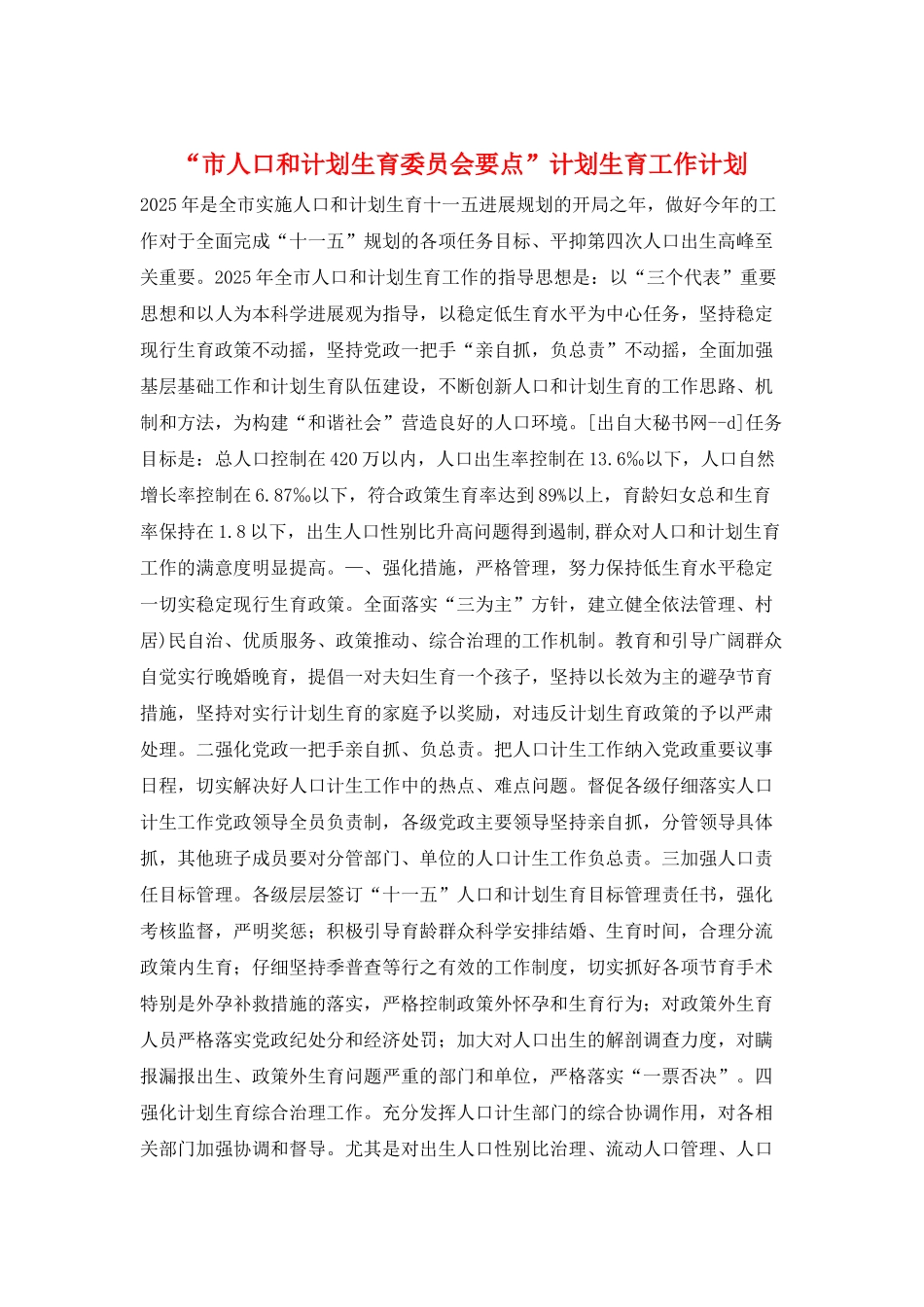 “市人口和计划生育委员会要点”计划生育工作计划

2025年是全市实施人口和计划生育十一五进展规划的开局之年，做好今年的工作对于全面完成“十一五”规划的各项任务目标、平抑第四次人口出生高峰至关重要。2025年全市人口和计划生育工作的指导思想是：以“三个代表”重要思想和以人为本科学进展观为指导，以稳定低生育水平为中心任务，坚持稳定现行生育政策不动摇，坚持党政一把手“亲自抓，负总责”不动摇，全面加强基层基础工作和计划生育队伍建设，不断创新人口和计划生育的工作思路、机制和方法，为构建“和谐社会”营造良好的人口环境。[出自大秘书网--d]任务目标是：总人口控制在420万以内，人口出生率控制在13.6‰以下，人口自然增长率控制在6.87‰以下，符合政策生育率达到89%以上，育龄妇女总和生育率保持在1.8以下，出生人口性别比升高问题得到遏制，群众对人口和计划生育工作的满意度明显提高。一、强化措施，严格管理，努力保持低生育水平稳定一切实稳定现行生育政策。全面落实“三为主”方针，建立健全依法管理、村居)民自治、优质服务、政策推动、综合治理的工作机制。教育和引导广阔群众自觉实行晚婚晚育，提倡一对夫妇生育一个孩子，坚持以长效为主的避孕节育措施，坚持对实行计划生育的家庭予以奖励，对违反计划生育政策的予以严肃处理。二强化党政一把手亲自抓、负总责。把人口计生工作纳入党政重要议事日程，切实解决好人口计生工作中的热点、难点问题。督促各级仔细落实人口计生工作党政领导全员负责制，各级党政主要领导坚持亲自抓，分管领导具体抓，其他班子成员要对分管部门、单位的人口计生工作负总责。三加强人口责任目标管理。各级层层签订“十一五”人口和计划生育目标管理责任书，强化考核监督，严明奖惩；积极引导育龄群众科学安排结婚、生育时间，合理分流政策内生育；仔细坚持季普查等行之有效的工作制度，切实抓好各项节育手术特别是外孕补救措施的落实，严格控制政策外怀孕和生育行为；对政策外生育人员严格落实党政纪处分和经济处罚；加大对人口出生的解剖调查力度，对瞒报漏报出生、政策外生育问题严重的部门和单位，严格落实“一票否决”。四强化计划生育综合治理工作。充分发挥人口计生部门的综合协调作用，对各相关部门加强协调和督导。尤其是对出生人口性别比治理、流动人口管理、人口